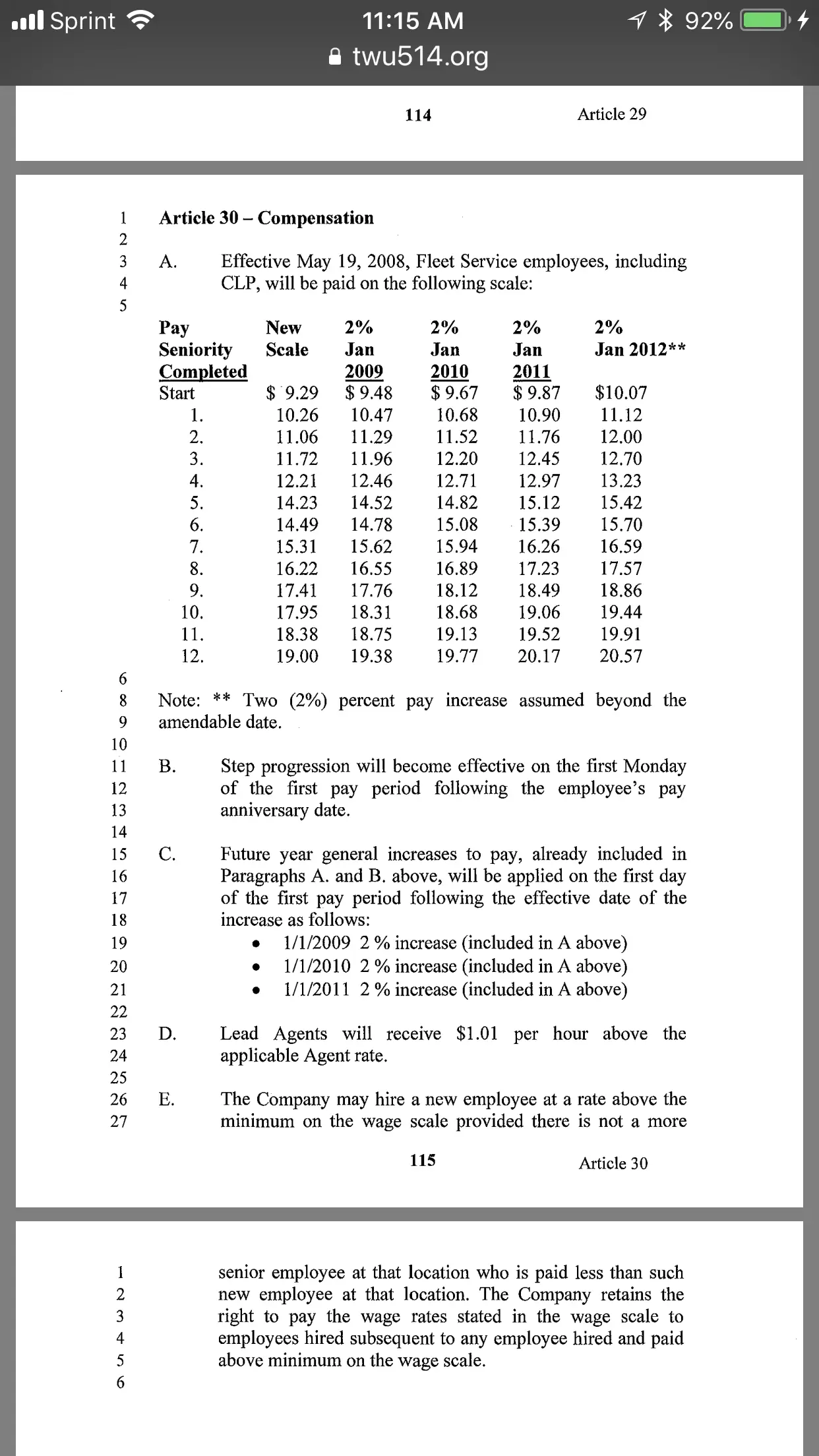 Sprint 11:15 AM 92%
twu514.org

114 Article 29

1 Article 30 – Compensation
2
3 A. Effective May 19, 2008, Fleet Service employees, including
4 CLP, will be paid on the following scale:
5

| Pay Seniority Completed | New Scale | 2% Jan 2009 | 2% Jan 2010 | 2% Jan 2011 | 2% Jan 2012** |
|---|---|---|---|---|---|
| Start | $ 9.29 | $ 9.48 | $ 9.67 | $ 9.87 | $10.07 |
| 1. | 10.26 | 10.47 | 10.68 | 10.90 | 11.12 |
| 2. | 11.06 | 11.29 | 11.52 | 11.76 | 12.00 |
| 3. | 11.72 | 11.96 | 12.20 | 12.45 | 12.70 |
| 4. | 12.21 | 12.46 | 12.71 | 12.97 | 13.23 |
| 5. | 14.23 | 14.52 | 14.82 | 15.12 | 15.42 |
| 6. | 14.49 | 14.78 | 15.08 | 15.39 | 15.70 |
| 7. | 15.31 | 15.62 | 15.94 | 16.26 | 16.59 |
| 8. | 16.22 | 16.55 | 16.89 | 17.23 | 17.57 |
| 9. | 17.41 | 17.76 | 18.12 | 18.49 | 18.86 |
| 10. | 17.95 | 18.31 | 18.68 | 19.06 | 19.44 |
| 11. | 18.38 | 18.75 | 19.13 | 19.52 | 19.91 |
| 12. | 19.00 | 19.38 | 19.77 | 20.17 | 20.57 |

6
8 Note: ** Two (2%) percent pay increase assumed beyond the
9 amendable date.
10
11 B. Step progression will become effective on the first Monday
12 of the first pay period following the employee's pay
13 anniversary date.
14
15 C. Future year general increases to pay, already included in
16 Paragraphs A. and B. above, will be applied on the first day
17 of the first pay period following the effective date of the
18 increase as follows:
19 • 1/1/2009 2 % increase (included in A above)
20 • 1/1/2010 2 % increase (included in A above)
21 • 1/1/2011 2 % increase (included in A above)
22
23 D. Lead Agents will receive $1.01 per hour above the
24 applicable Agent rate.
25
26 E. The Company may hire a new employee at a rate above the
27 minimum on the wage scale provided there is not a more

115 Article 30

1 senior employee at that location who is paid less than such
2 new employee at that location. The Company retains the
3 right to pay the wage rates stated in the wage scale to
4 employees hired subsequent to any employee hired and paid
5 above minimum on the wage scale.
6